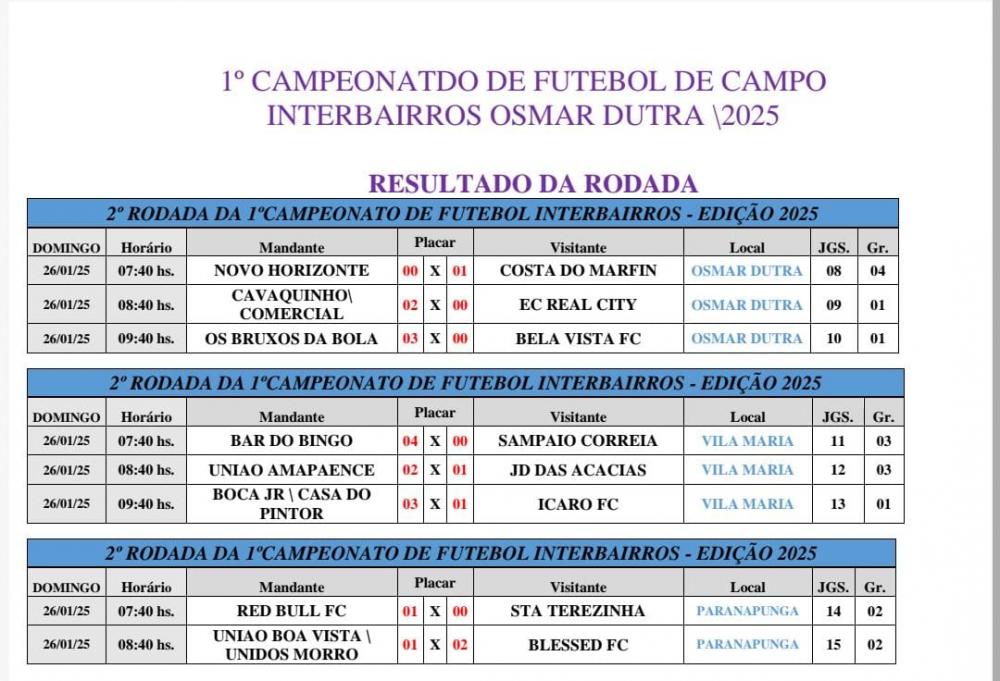 1º CAMPEONATDO DE FUTEBOL DE CAMPO INTERBAIRROS OSMAR DUTRA \2025

RESULTADO DA RODADA

2º RODADA DA 1ºCAMPEONATO DE FUTEBOL INTERBAIRROS - EDIÇÃO 2025

| DOMINGO | Horário | Mandante | Placar | | | Visitante | Local | JGS. | Gr. |
|---|---|---|---|---|---|---|---|---|---|
| 26/01/25 | 07:40 hs. | NOVO HORIZONTE | 00 | X | 01 | COSTA DO MARFIN | OSMAR DUTRA | 08 | 04 |
| 26/01/25 | 08:40 hs. | CAVAQUINHO\ COMERCIAL | 02 | X | 00 | EC REAL CITY | OSMAR DUTRA | 09 | 01 |
| 26/01/25 | 09:40 hs. | OS BRUXOS DA BOLA | 03 | X | 00 | BELA VISTA FC | OSMAR DUTRA | 10 | 01 |

2º RODADA DA 1ºCAMPEONATO DE FUTEBOL INTERBAIRROS - EDIÇÃO 2025

| DOMINGO | Horário | Mandante | Placar | | | Visitante | Local | JGS. | Gr. |
|---|---|---|---|---|---|---|---|---|---|
| 26/01/25 | 07:40 hs. | BAR DO BINGO | 04 | X | 00 | SAMPAIO CORREIA | VILA MARIA | 11 | 03 |
| 26/01/25 | 08:40 hs. | UNIAO AMAPAENCE | 02 | X | 01 | JD DAS ACACIAS | VILA MARIA | 12 | 03 |
| 26/01/25 | 09:40 hs. | BOCA JR \ CASA DO PINTOR | 03 | X | 01 | ICARO FC | VILA MARIA | 13 | 01 |

2º RODADA DA 1ºCAMPEONATO DE FUTEBOL INTERBAIRROS - EDIÇÃO 2025

| DOMINGO | Horário | Mandante | Placar | | | Visitante | Local | JGS. | Gr. |
|---|---|---|---|---|---|---|---|---|---|
| 26/01/25 | 07:40 hs. | RED BULL FC | 01 | X | 00 | STA TEREZINHA | PARANAPUNGA | 14 | 02 |
| 26/01/25 | 08:40 hs. | UNIAO BOA VISTA \ UNIDOS MORRO | 01 | X | 02 | BLESSED FC | PARANAPUNGA | 15 | 02 |